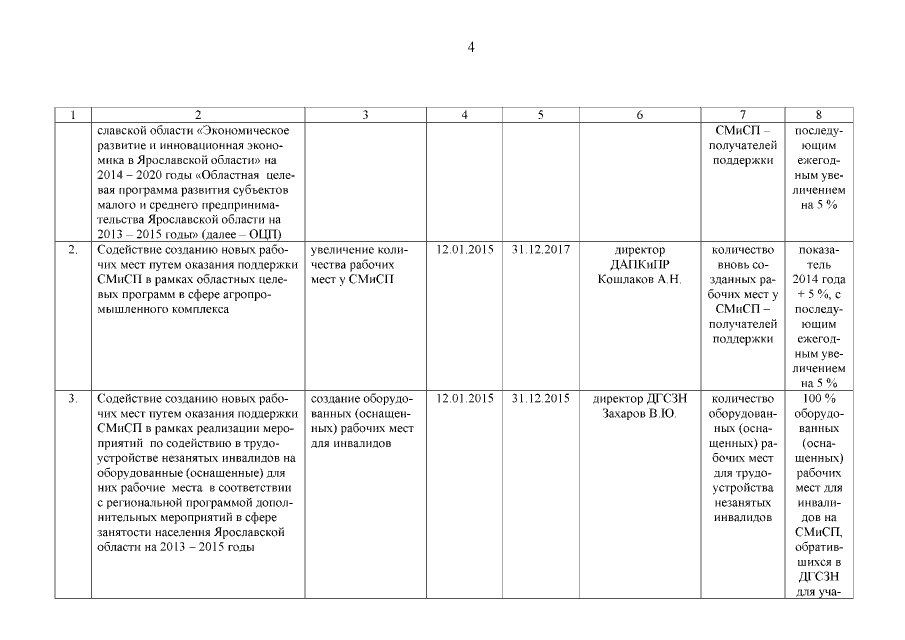 4

| 1 | 2 | 3 | 4 | 5 | 6 | 7 | 8 |
|---|---|---|---|---|---|---|---|
| | славской области «Экономическое развитие и инновационная экономика в Ярославской области» на 2014 – 2020 годы «Областная целевая программа развития субъектов малого и среднего предпринимательства Ярославской области на 2013 – 2015 годы» (далее – ОЦП) | | | | | СМиСП – получателей поддержки | последующим ежегодным увеличением на 5 % |
| 2. | Содействие созданию новых рабочих мест путем оказания поддержки СМиСП в рамках областных целевых программ в сфере агропромышленного комплекса | увеличение количества рабочих мест у СМиСП | 12.01.2015 | 31.12.2017 | директор ДАПКиПР Кошлаков А.Н. | количество вновь созданных рабочих мест у СМиСП – получателей поддержки | показатель 2014 года + 5 %, с последующим ежегодным увеличением на 5 % |
| 3. | Содействие созданию новых рабочих мест путем оказания поддержки СМиСП в рамках реализации мероприятий по содействию в трудоустройстве незанятых инвалидов на оборудованные (оснащенные) для них рабочие места в соответствии с региональной программой дополнительных мероприятий в сфере занятости населения Ярославской области на 2013 – 2015 годы | создание оборудованных (оснащенных) рабочих мест для инвалидов | 12.01.2015 | 31.12.2015 | директор ДГСЗН Захаров В.Ю. | количество оборудованных (оснащенных) рабочих мест для трудоустройства незанятых инвалидов | 100 % оборудованных (оснащенных) рабочих мест для инвалидов на СМиСП, обратившихся в ДГСЗН для уча- |